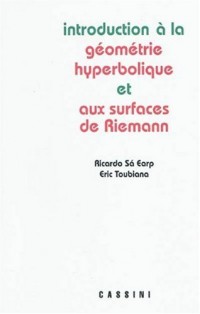 introduction à la
géométrie
hyperbolique
et
aux surfaces
de Riemann

Ricardo Sá Earp
Eric Toubiana

CASSINI